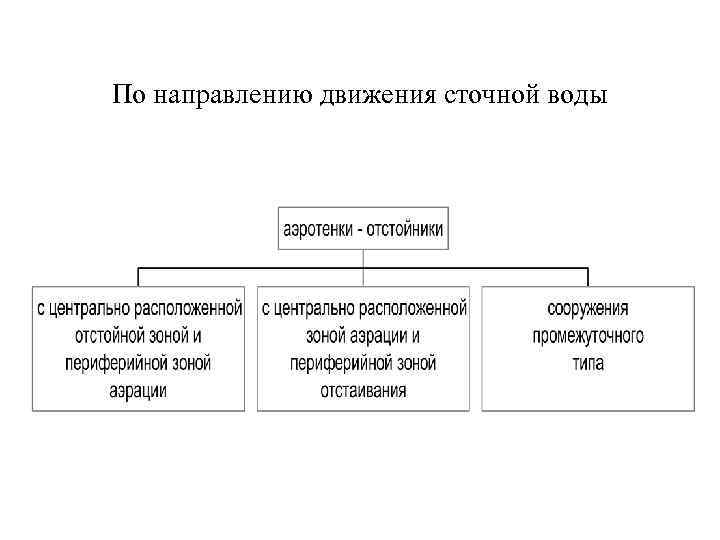 По направлению движения сточной воды

аэротенки - отстойники

с центрально расположенной отстойной зоной и периферийной зоной аэрации

с центрально расположенной зоной аэрации и периферийной зоной отстаивания

сооружения промежуточного типа